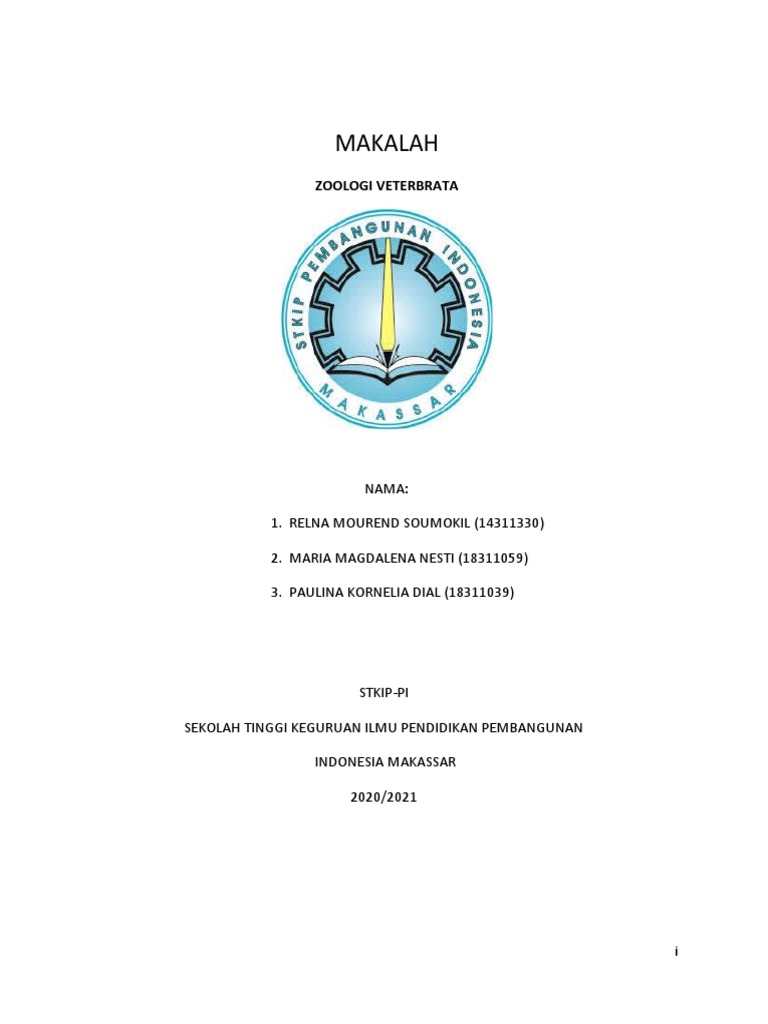 MAKALAH

ZOOLOGI VETERBRATA

STKIP PEMBANGUNAN INDONESIA

MAKASSAR

NAMA:

1. RELNA MOUREND SOUMOKIL (14311330)

2. MARIA MAGDALENA NESTI (18311059)

3. PAULINA KORNELIA DIAL (18311039)

STKIP-PI

SEKOLAH TINGGI KEGURUAN ILMU PENDIDIKAN PEMBANGUNAN

INDONESIA MAKASSAR

2020/2021

i